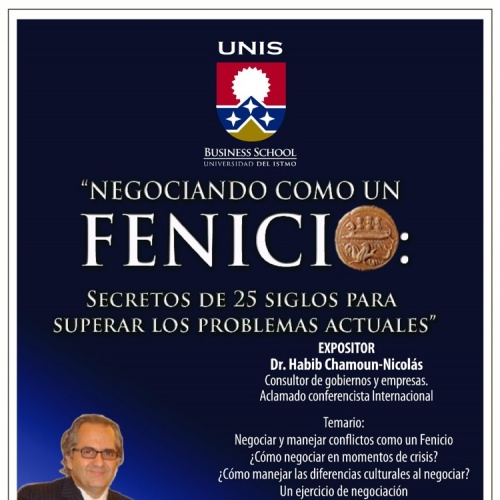 UNIS

BUSINESS SCHOOL
UNIVERSIDAD DEL ISTMO

"NEGOCIANDO COMO UN
FENICIO:
SECRETOS DE 25 SIGLOS PARA
SUPERAR LOS PROBLEMAS ACTUALES"

EXPOSITOR
Dr. Habib Chamoun-Nicolás
Consultor de gobiernos y empresas.
Aclamado conferencista Internacional

Temario:
Negociar y manejar conflictos como un Fenicio
¿Cómo negociar en momentos de crisis?
¿Cómo manejar las diferencias culturales al negociar?
Un ejercicio de negociación